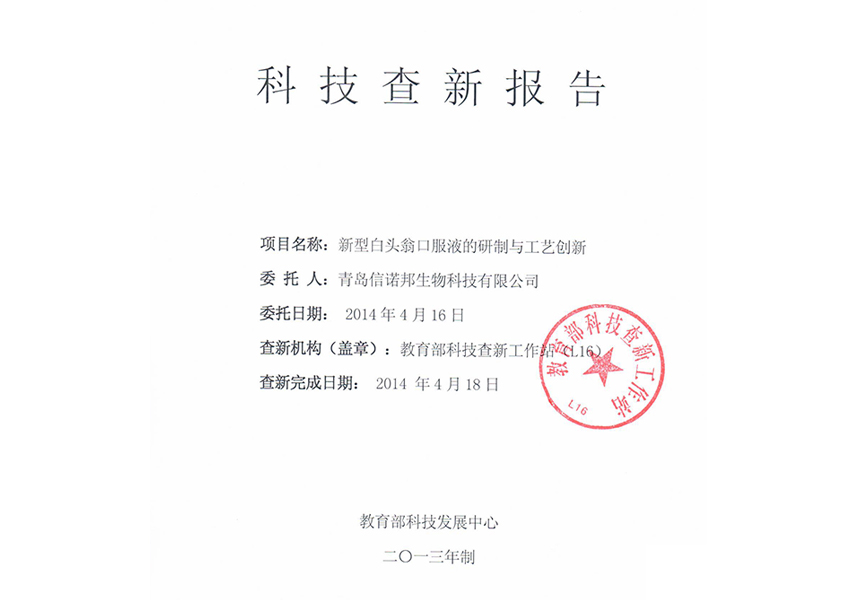 科技查新报告

项目名称：新型白头翁口服液的研制与工艺创新

委 托 人：青岛信诺邦生物科技有限公司

委托日期： 2014 年 4 月 16 日

查新机构（盖章）：教育部科技查新工作站（L16）

查新完成日期： 2014 年 4 月 18 日

教育部科技查新工作站

L16

教育部科技发展中心

二〇一三年制